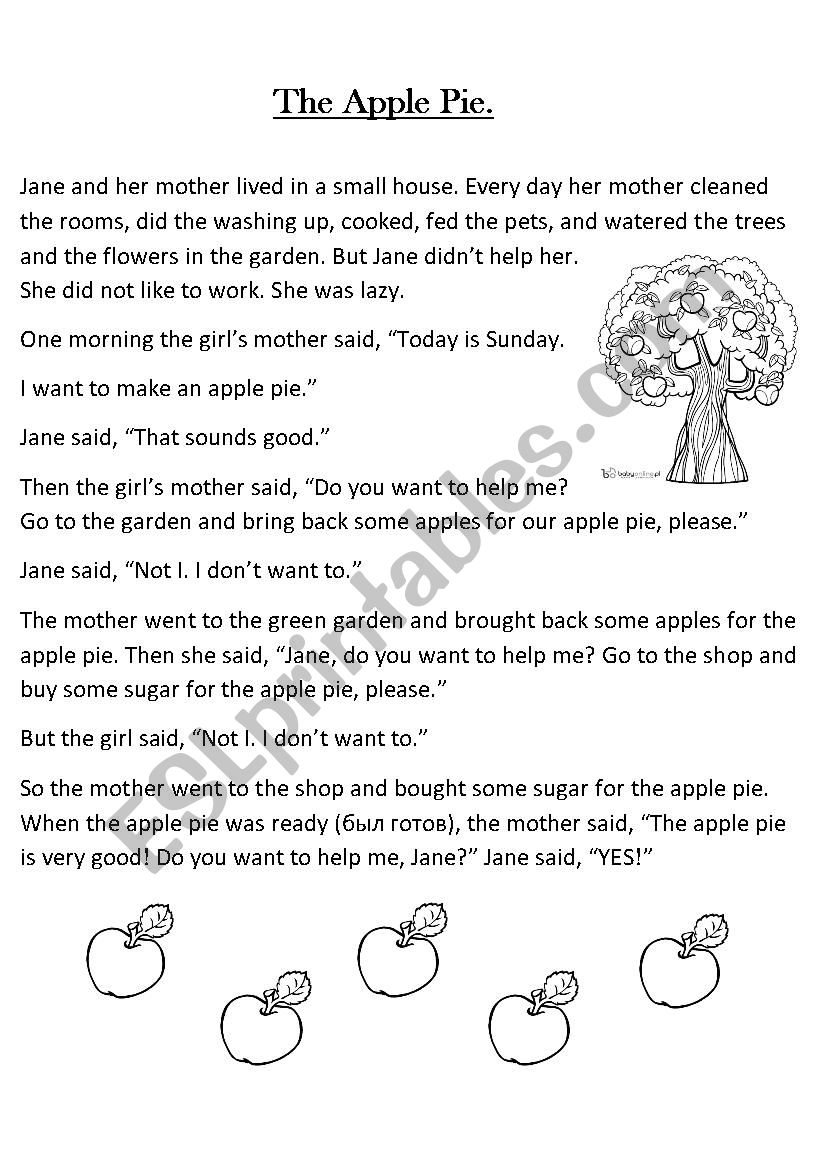 The Apple Pie.

Jane and her mother lived in a small house. Every day her mother cleaned the rooms, did the washing up, cooked, fed the pets, and watered the trees and the flowers in the garden. But Jane didn't help her.
She did not like to work. She was lazy.

One morning the girl's mother said, "Today is Sunday.

I want to make an apple pie."

Jane said, "That sounds good."

Then the girl's mother said, "Do you want to help me?
Go to the garden and bring back some apples for our apple pie, please."

Jane said, "Not I. I don't want to."

The mother went to the green garden and brought back some apples for the apple pie. Then she said, "Jane, do you want to help me? Go to the shop and buy some sugar for the apple pie, please."

But the girl said, "Not I. I don't want to."

So the mother went to the shop and bought some sugar for the apple pie. When the apple pie was ready (был готов), the mother said, "The apple pie is very good! Do you want to help me, Jane?" Jane said, "YES!"

babyonline.pl

ESLprintables.com